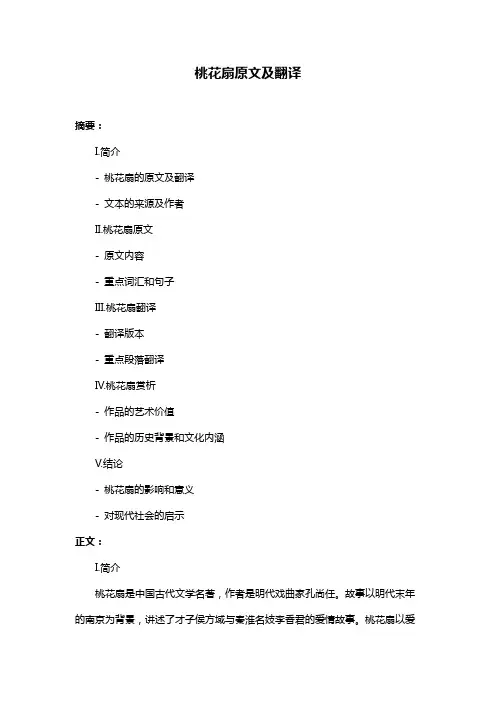 桃花扇原文及翻译

摘要：

I.简介

- 桃花扇的原文及翻译

- 文本的来源及作者

II.桃花扇原文

- 原文内容

- 重点词汇和句子

III.桃花扇翻译

- 翻译版本

- 重点段落翻译

IV.桃花扇赏析

- 作品的艺术价值

- 作品的历史背景和文化内涵

V.结论

- 桃花扇的影响和意义

- 对现代社会的启示

正文：

I.简介

桃花扇是中国古代文学名著，作者是明代戏曲家孔尚任。故事以明代末年的南京为背景，讲述了才子侯方域与秦淮名妓李香君的爱情故事。桃花扇以爱